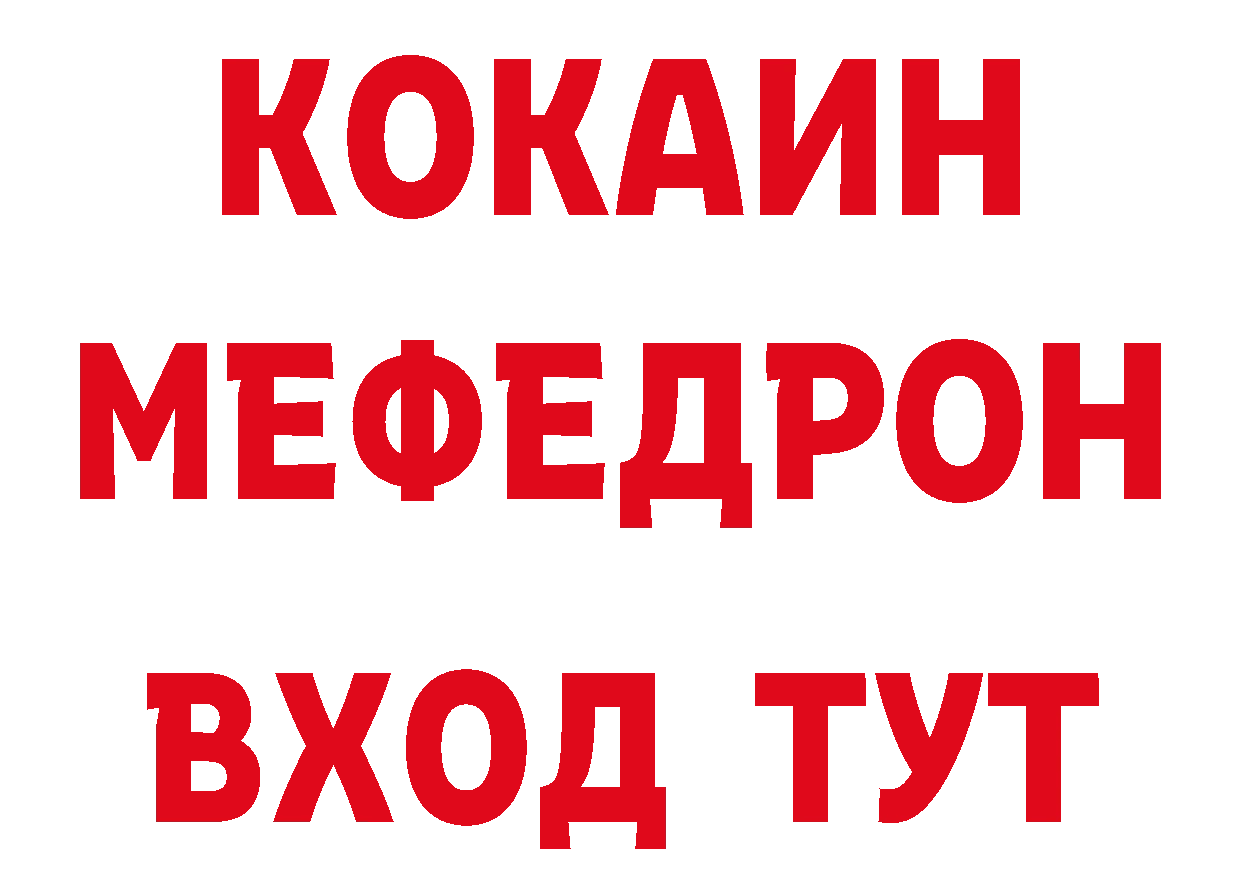 КОКАИН
МЕФЕДРОН
ВХОД ТУТ